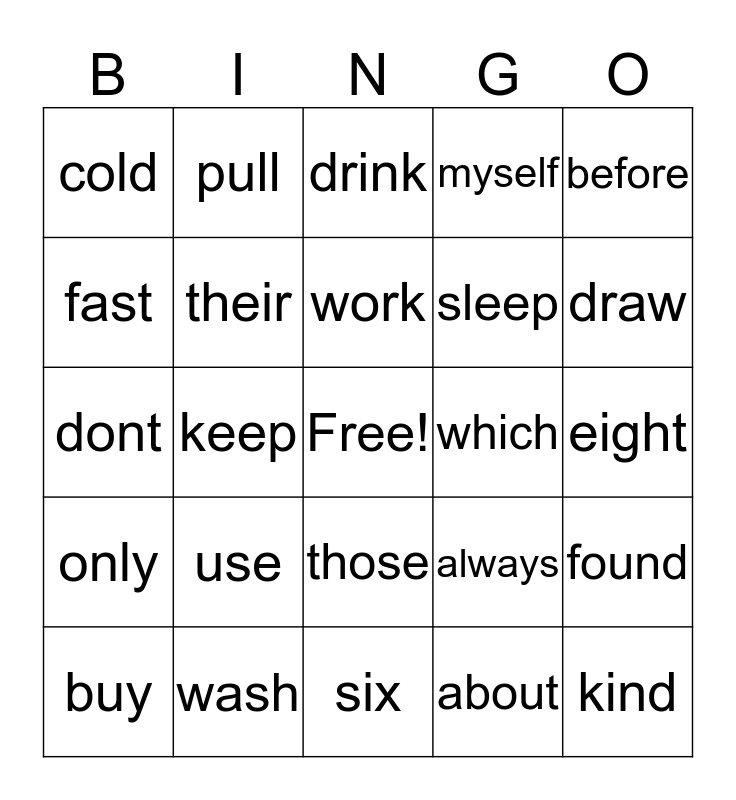 | B | I | N | G | O |
|---|---|---|---|---|
| cold | pull | drink | myself | before |
| fast | their | work | sleep | draw |
| dont | keep | Free! | which | eight |
| only | use | those | always | found |
| buy | wash | six | about | kind |